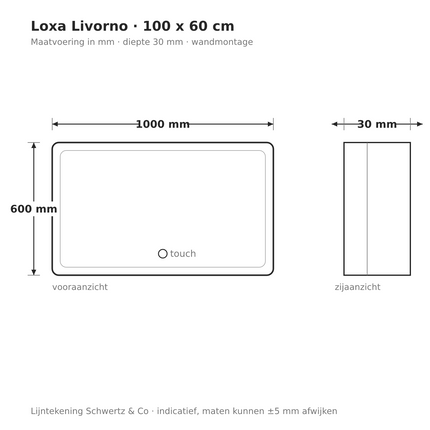 Loxa Livorno · 100 x 60 cm
Maatvoering in mm · diepte 30 mm · wandmontage

1000 mm

30 mm

600 mm

touch

vooraanzicht

zijaanzicht

Lijntekening Schwertz & Co · indicatief, maten kunnen ±5 mm afwijken